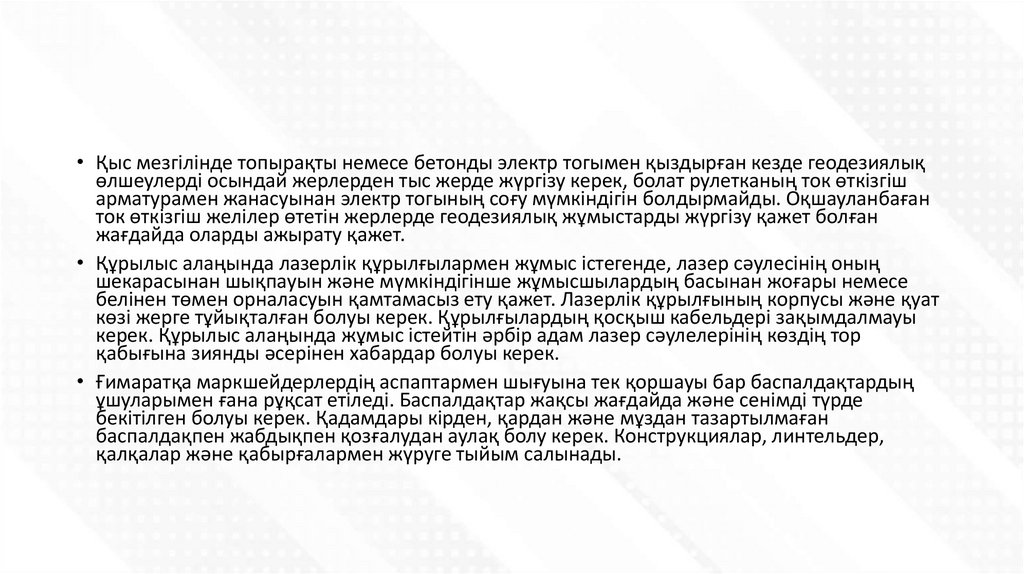 • Қыс мезгілінде топырақты немесе бетонды электр тогымен қыздырған кезде геодезиялық өлшеулерді осындай жерлерден тыс жерде жүргізу керек, болат рулетканың ток өткізгіш арматурамен жанасуынан электр тогының соғу мүмкіндігін болдырмайды. Оқшауланбаған ток өткізгіш желілер өтетін жерлерде геодезиялық жұмыстарды жүргізу қажет болған жағдайда оларды ажырату қажет.

• Құрылыс алаңында лазерлік құрылғылармен жұмыс істегенде, лазер сәулесінің оның шекарасынан шықпауын және мүмкіндігінше жұмысшылардың басынан жоғары немесе белінен төмен орналасуын қамтамасыз ету қажет. Лазерлік құрылғының корпусы және қуат көзі жерге тұйықталған болуы керек. Құрылғылардың қосқыш кабельдері зақымдалмауы керек. Құрылыс алаңында жұмыс істейтін әрбір адам лазер сәулелерінің көздің тор қабығына зиянды әсерінен хабардар болуы керек.

• Ғимаратқа маркшейдерлердің аспаптармен шығуына тек қоршауы бар баспалдақтардың ұшуларымен ғана рұқсат етіледі. Баспалдақтар жақсы жағдайда және сенімді түрде бекітілген болуы керек. Қадамдары кірден, қардан және мұздан тазартылмаған баспалдақпен жабдықпен қозғалудан аулақ болу керек. Конструкциялар, линтельдер, қалқалар және қабырғалармен жүруге тыйым салынады.